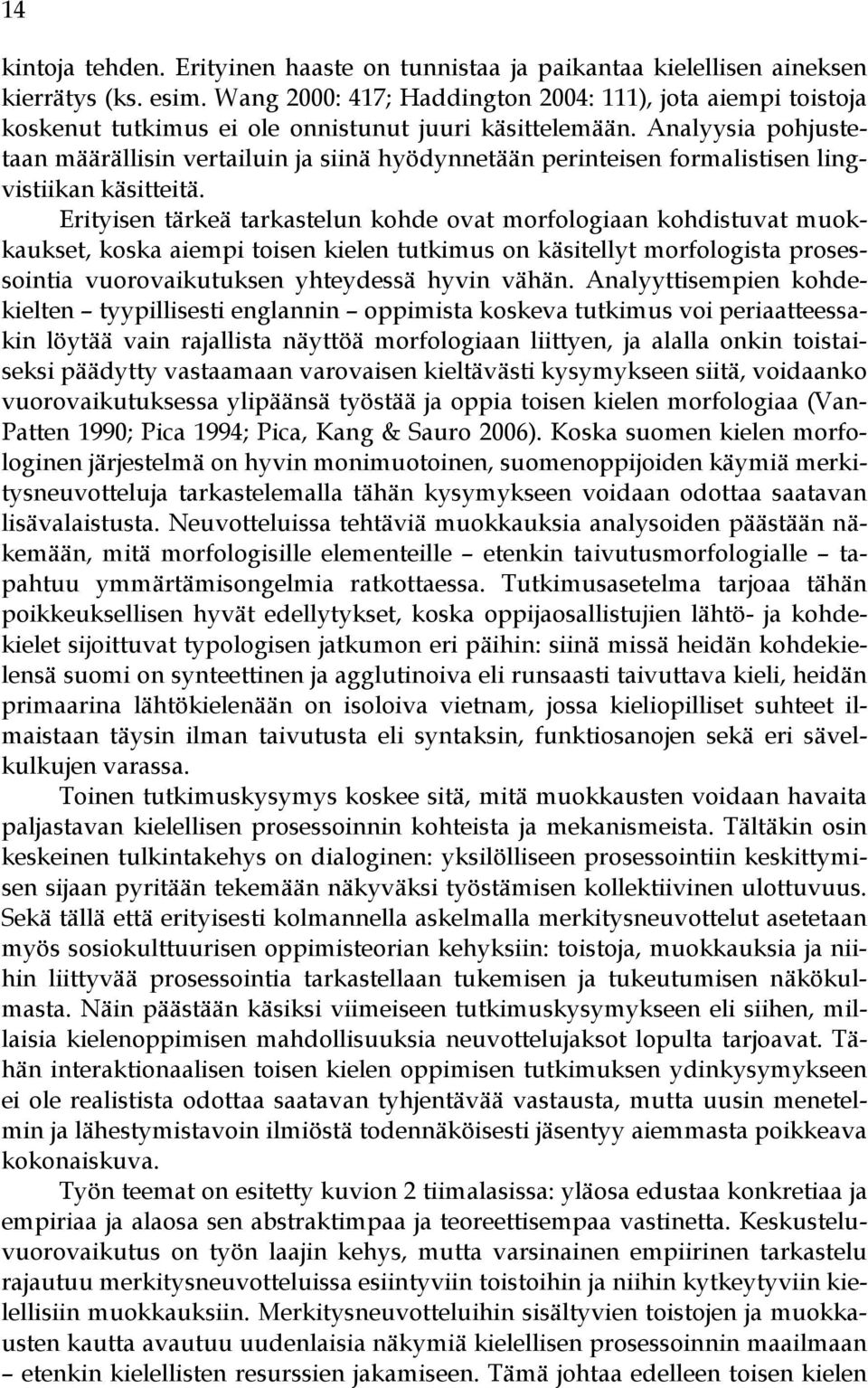 14

kintoja tehden. Erityinen haaste on tunnistaa ja paikantaa kielellisen aineksen kierrätys (ks. esim. Wang 2000: 417; Haddington 2004: 111), jota aiempi toistoja koskenut tutkimus ei ole onnistunut juuri käsittelemään. Analyysia pohjustetaan määrällisin vertailuin ja siinä hyödynnetään perinteisen formalistisen lingvistiikan käsitteitä.

Erityisen tärkeä tarkastelun kohde ovat morfologiaan kohdistuvat muokkaukset, koska aiempi toisen kielen tutkimus on käsitellyt morfologista prosessointia vuorovaikutuksen yhteydessä hyvin vähän. Analyyttisempien kohdekielten – tyypillisesti englannin – oppimista koskeva tutkimus voi periaatteessakin löytää vain rajallista näyttöä morfologiaan liittyen, ja alalla onkin toistaiseksi päädytty vastaamaan varovaisen kieltävästi kysymykseen siitä, voidaanko vuorovaikutuksessa ylipäänsä työstää ja oppia toisen kielen morfologiaa (VanPatten 1990; Pica 1994; Pica, Kang & Sauro 2006). Koska suomen kielen morfologinen järjestelmä on hyvin monimuotoinen, suomenoppijoiden käymiä merkitysneuvotteluja tarkastelemalla tähän kysymykseen voidaan odottaa saatavan lisävalaistusta. Neuvotteluissa tehtäviä muokkauksia analysoiden päästään näkemään, mitä morfologisille elementeille – etenkin taivutusmorfologialle – tapahtuu ymmärtämisongelmia ratkottaessa. Tutkimusasetelma tarjoaa tähän poikkeuksellisen hyvät edellytykset, koska oppijaosallistujien lähtö- ja kohdekielet sijoittuvat typologisen jatkumon eri päihin: siinä missä heidän kohdekielensä suomi on synteettinen ja agglutinoiva eli runsaasti taivuttava kieli, heidän primaarina lähtökielenään on isoloiva vietnam, jossa kieliopilliset suhteet ilmaistaan täysin ilman taivutusta eli syntaksin, funktiosanojen sekä eri sävelkulkujen varassa.

Toinen tutkimuskysymys koskee sitä, mitä muokkausten voidaan havaita paljastavan kielellisen prosessoinnin kohteista ja mekanismeista. Tältäkin osin keskeinen tulkintakehys on dialoginen: yksilölliseen prosessointiin keskittymisen sijaan pyritään tekemään näkyväksi työstämisen kollektiivinen ulottuvuus. Sekä tällä että erityisesti kolmannella askelmalla merkitysneuvottelut asetetaan myös sosiokulttuurisen oppimisteorian kehyksiin: toistoja, muokkauksia ja niihin liittyvää prosessointia tarkastellaan tukemisen ja tukeutumisen näkökulmasta. Näin päästään käsiksi viimeiseen tutkimuskysymykseen eli siihen, millaisia kielenoppimisen mahdollisuuksia neuvottelujaksot lopulta tarjoavat. Tähän interaktionaalisen toisen kielen oppimisen tutkimuksen ydinkysymykseen ei ole realistista odottaa saatavan tyhjentävää vastausta, mutta uusin menetelmin ja lähestymistavoin ilmiöstä todennäköisesti jäsentyy aiemmasta poikkeava kokonaiskuva.

Työn teemat on esitetty kuvion 2 tiimalasissa: yläosa edustaa konkretiaa ja empiriaa ja alaosa sen abstraktimpaa ja teoreettisempaa vastinetta. Keskusteluvuorovaikutus on työn laajin kehys, mutta varsinainen empiirinen tarkastelu rajautuu merkitysneuvotteluissa esiintyviin toistoihin ja niihin kytkeytyviin kielellisiin muokkauksiin. Merkitysneuvotteluihin sisältyvien toistojen ja muokkausten kautta avautuu uudenlaisia näkymiä kielellisen prosessoinnin maailmaan – etenkin kielellisten resurssien jakamiseen. Tämä johtaa edelleen toisen kielen